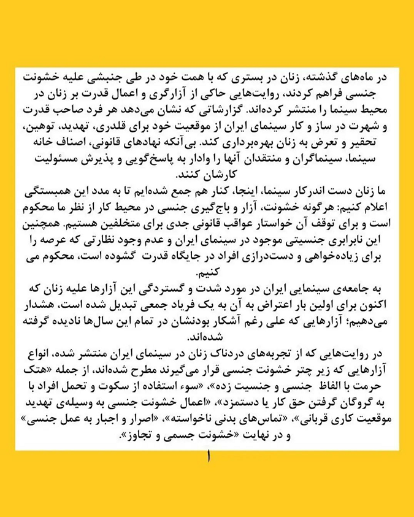 در ماه‌های گذشته، زنان در بستری که با همت خود در طی جنبشی علیه خشونت جنسی فراهم کردند، روایت‌هایی حاکی از آزارگری و اعمال قدرت بر زنان در محیط سینما را منتشر کرده‌اند. گزارشاتی که نشان می‌دهد هر فرد صاحب قدرت و شهرت در ساز و کار سینمای ایران از موقعیت خود برای قلدری، تهدید، توهین، تحقیر و تعرض به زنان بهره‌برداری کند. بی‌آنکه نهادهای قانونی، اصناف خانه سینما، سینماگران و منتقدان آنها را وادار به پاسخ‌گویی و پذیرش مسئولیت کارشان کنند.
ما زنان دست اندرکار سینما، اینجا، کنار هم جمع شده‌ایم تا به مدد این همبستگی اعلام کنیم: هرگونه خشونت، آزار و باج‌گیری جنسی در محیط کار از نظر ما محکوم است و برای توقف آن خواستار عواقب قانونی جدی برای متخلفین هستیم. همچنین این نابرابری جنسیتی موجود در سینمای ایران و عدم وجود نظارتی که عرصه را برای زیاده‌خواهی و دست‌درازی افراد در جایگاه قدرت گشوده است، محکوم می کنیم.
به جامعه‌ی سینمایی ایران در مورد شدت و گستردگی این آزارها علیه زنان که اکنون برای اولین بار اعتراض به آن به یک فریاد جمعی تبدیل شده است، هشدار می‌دهیم؛ آزارهایی که علی رغم آشکار بودنشان در تمام این سال‌ها نادیده گرفته شده‌اند.
در روایت‌هایی که از تجربه‌های دردناک زنان در سینمای ایران منتشر شده، انواع آزارهایی که زیر چتر خشونت جنسی قرار می‌گیرند مطرح شده‌اند، از جمله «هتک حرمت با الفاظ جنسی و جنسیت زده»، «سوء استفاده از سکوت و تحمل افراد با به گروگان گرفتن حق کار یا دستمزد»، «اعمال خشونت جنسی به وسیله‌ی تهدید موقعیت کاری قربانی»، «تماس‌های بدنی ناخواسته»، «اصرار و اجبار به عمل جنسی» و در نهایت «خشونت جسمی و تجاوز».

۱